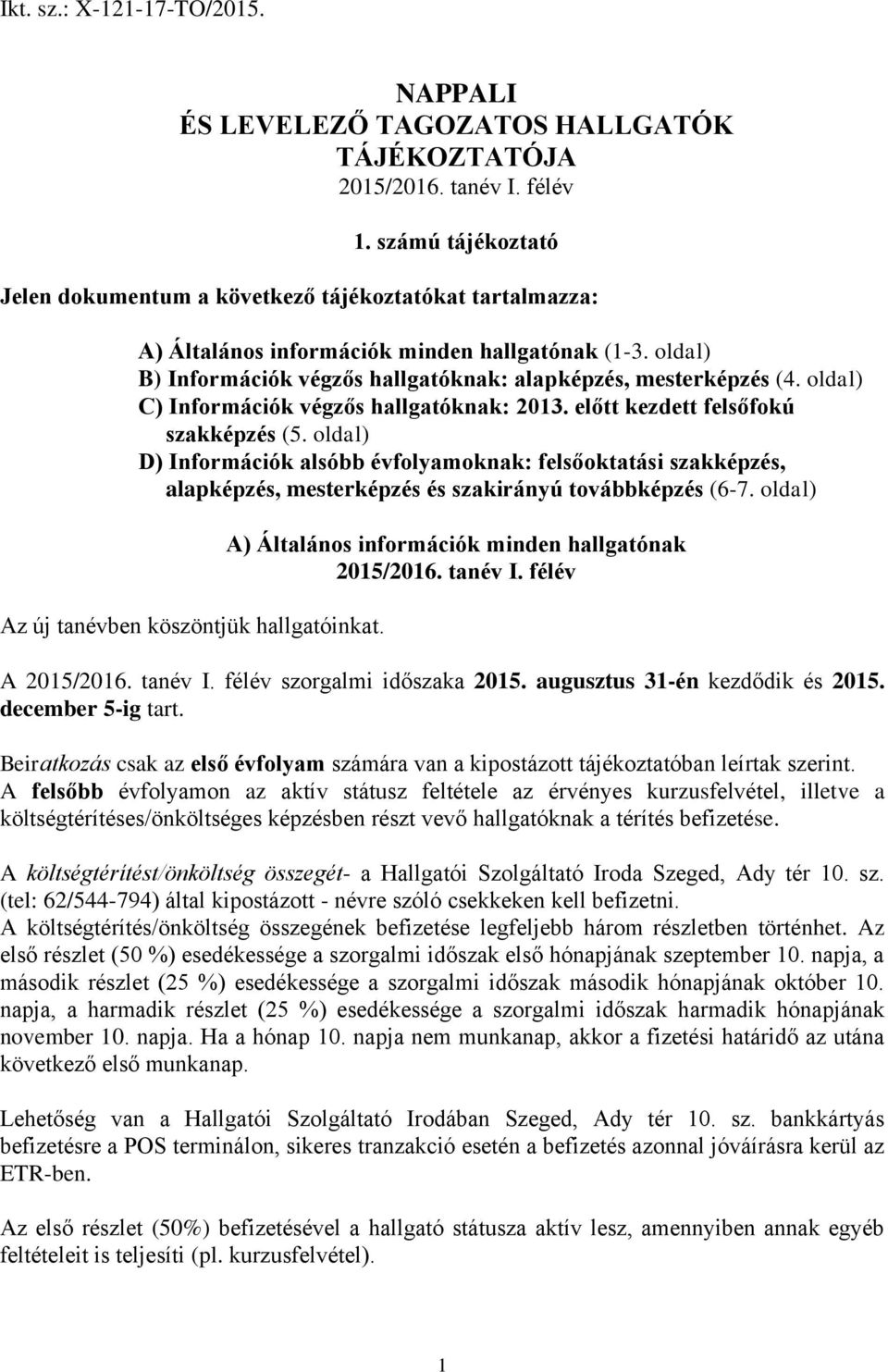 Ikt. sz.: X-121-17-TO/2015.

NAPPALI
ÉS LEVELEZŐ TAGOZATOS HALLGATÓK
TÁJÉKOZTATÓJA
2015/2016. tanév I. félév

1. számú tájékoztató

Jelen dokumentum a következő tájékoztatókat tartalmazza:

A) Általános információk minden hallgatónak (1-3. oldal)
B) Információk végzős hallgatóknak: alapképzés, mesterképzés (4. oldal)
C) Információk végzős hallgatóknak: 2013. előtt kezdett felsőfokú szakképzés (5. oldal)
D) Információk alsóbb évfolyamoknak: felsőoktatási szakképzés, alapképzés, mesterképzés és szakirányú továbbképzés (6-7. oldal)

A) Általános információk minden hallgatónak
2015/2016. tanév I. félév

Az új tanévben köszöntjük hallgatóinkat.

A 2015/2016. tanév I. félév szorgalmi időszaka 2015. augusztus 31-én kezdődik és 2015. december 5-ig tart.

Beiratkozás csak az első évfolyam számára van a kipostázott tájékoztatóban leírtak szerint. A felsőbb évfolyamon az aktív státusz feltétele az érvényes kurzusfelvétel, illetve a költségtérítéses/önköltséges képzésben részt vevő hallgatóknak a térítés befizetése.

A költségtérítést/önköltség összegét- a Hallgatói Szolgáltató Iroda Szeged, Ady tér 10. sz. (tel: 62/544-794) által kipostázott - névre szóló csekkeken kell befizetni.
A költségtérítés/önköltség összegének befizetése legfeljebb három részletben történhet. Az első részlet (50 %) esedékessége a szorgalmi időszak első hónapjának szeptember 10. napja, a második részlet (25 %) esedékessége a szorgalmi időszak második hónapjának október 10. napja, a harmadik részlet (25 %) esedékessége a szorgalmi időszak harmadik hónapjának november 10. napja. Ha a hónap 10. napja nem munkanap, akkor a fizetési határidő az utána következő első munkanap.

Lehetőség van a Hallgatói Szolgáltató Irodában Szeged, Ady tér 10. sz. bankkártyás befizetésre a POS terminálon, sikeres tranzakció esetén a befizetés azonnal jóváírásra kerül az ETR-ben.

Az első részlet (50%) befizetésével a hallgató státusza aktív lesz, amennyiben annak egyéb feltételeit is teljesíti (pl. kurzusfelvétel).

1